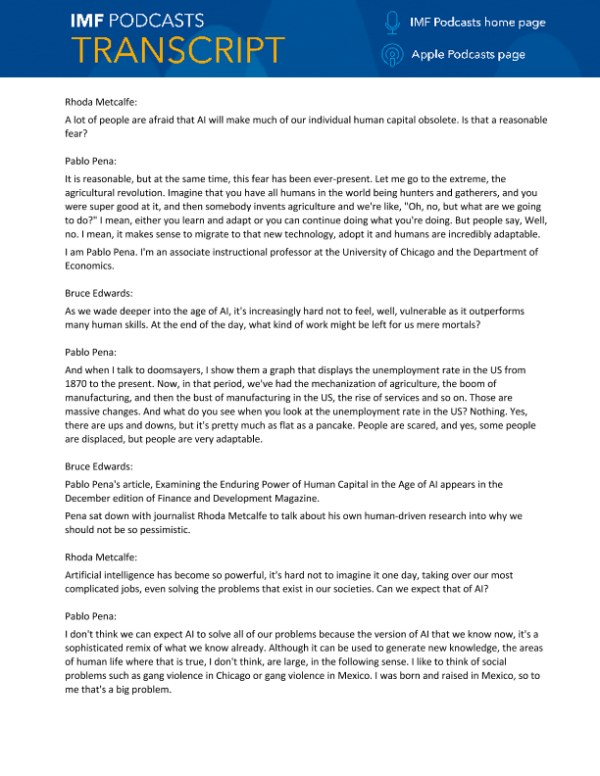 IMF PODCASTS
TRANSCRIPT

IMF Podcasts home page

Apple Podcasts page

Rhoda Metcalfe:

A lot of people are afraid that AI will make much of our individual human capital obsolete. Is that a reasonable fear?

Pablo Pena:

It is reasonable, but at the same time, this fear has been ever-present. Let me go to the extreme, the agricultural revolution. Imagine that you have all humans in the world being hunters and gatherers, and you were super good at it, and then somebody invents agriculture and we're like, "Oh, no, but what are we going to do?" I mean, either you learn and adapt or you can continue doing what you're doing. But people say, Well, no. I mean, it makes sense to migrate to that new technology, adopt it and humans are incredibly adaptable.

I am Pablo Pena. I'm an associate instructional professor at the University of Chicago and the Department of Economics.

Bruce Edwards:

As we wade deeper into the age of AI, it's increasingly hard not to feel, well, vulnerable as it outperforms many human skills. At the end of the day, what kind of work might be left for us mere mortals?

Pablo Pena:

And when I talk to doomsayers, I show them a graph that displays the unemployment rate in the US from 1870 to the present. Now, in that period, we've had the mechanization of agriculture, the boom of manufacturing, and then the bust of manufacturing in the US, the rise of services and so on. Those are massive changes. And what do you see when you look at the unemployment rate in the US? Nothing. Yes, there are ups and downs, but it's pretty much as flat as a pancake. People are scared, and yes, some people are displaced, but people are very adaptable.

Bruce Edwards:

Pablo Pena's article, Examining the Enduring Power of Human Capital in the Age of AI appears in the December edition of Finance and Development Magazine.

Pena sat down with journalist Rhoda Metcalfe to talk about his own human-driven research into why we should not be so pessimistic.

Rhoda Metcalfe:

Artificial intelligence has become so powerful, it's hard not to imagine it one day, taking over our most complicated jobs, even solving the problems that exist in our societies. Can we expect that of AI?

Pablo Pena:

I don't think we can expect AI to solve all of our problems because the version of AI that we know now, it's a sophisticated remix of what we know already. Although it can be used to generate new knowledge, the areas of human life where that is true, I don't think, are large, in the following sense. I like to think of social problems such as gang violence in Chicago or gang violence in Mexico. I was born and raised in Mexico, so to me that's a big problem.